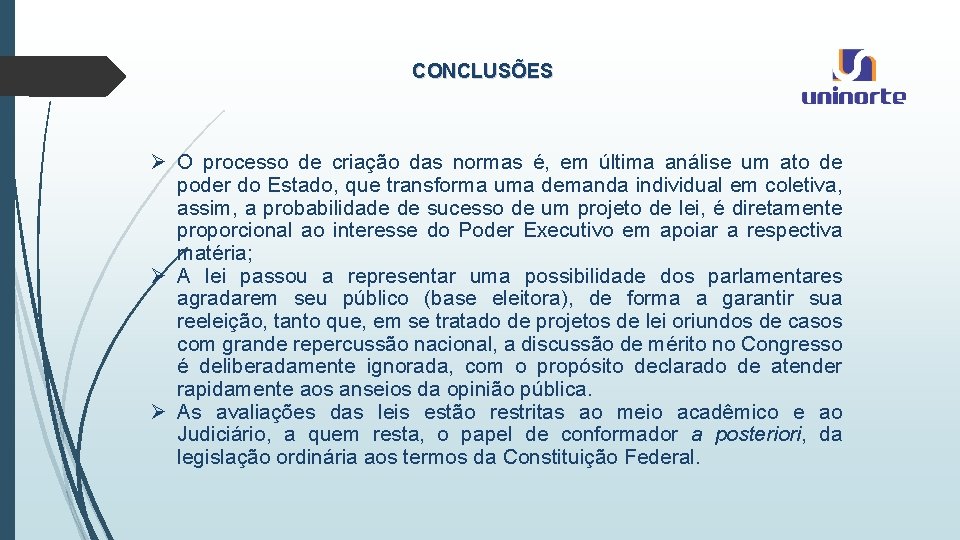 CONCLUSÕES

uninorte

➢ O processo de criação das normas é, em última análise um ato de poder do Estado, que transforma uma demanda individual em coletiva, assim, a probabilidade de sucesso de um projeto de lei, é diretamente proporcional ao interesse do Poder Executivo em apoiar a respectiva matéria;
➢ A lei passou a representar uma possibilidade dos parlamentares agradarem seu público (base eleitora), de forma a garantir sua reeleição, tanto que, em se tratado de projetos de lei oriundos de casos com grande repercussão nacional, a discussão de mérito no Congresso é deliberadamente ignorada, com o propósito declarado de atender rapidamente aos anseios da opinião pública.
➢ As avaliações das leis estão restritas ao meio acadêmico e ao Judiciário, a quem resta, o papel de conformador a posteriori, da legislação ordinária aos termos da Constituição Federal.